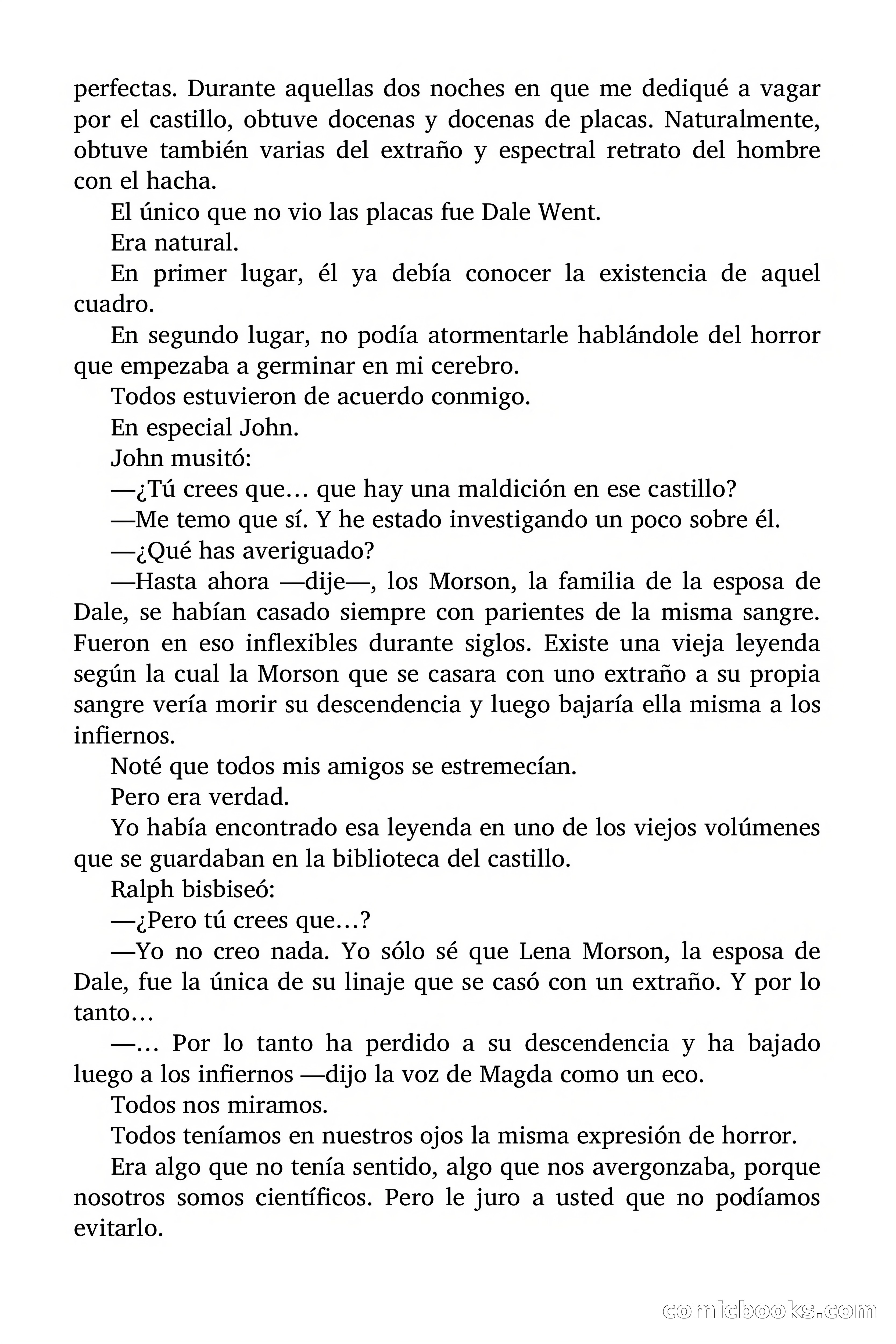 perfectas. Durante aquellas dos noches en que me dediqué a vagar por el castillo, obtuve docenas y docenas de placas. Naturalmente, obtuve también varias del extraño y espectral retrato del hombre con el hacha.

El único que no vio las placas fue Dale Went.

Era natural.

En primer lugar, él ya debía conocer la existencia de aquel cuadro.

En segundo lugar, no podía atormentarle hablándole del horror que empezaba a germinar en mi cerebro.

Todos estuvieron de acuerdo conmigo.

En especial John.

John musitó:

—¿Tú crees que… que hay una maldición en ese castillo?

—Me temo que sí. Y he estado investigando un poco sobre él.

—¿Qué has averiguado?

—Hasta ahora —dije—, los Morson, la familia de la esposa de Dale, se habían casado siempre con parientes de la misma sangre. Fueron en eso inflexibles durante siglos. Existe una vieja leyenda según la cual la Morson que se casara con uno extraño a su propia sangre vería morir su descendencia y luego bajaría ella misma a los infiernos.

Noté que todos mis amigos se estremecían.

Pero era verdad.

Yo había encontrado esa leyenda en uno de los viejos volúmenes que se guardaban en la biblioteca del castillo.

Ralph bisbiseó:

—¿Pero tú crees que…?

—Yo no creo nada. Yo sólo sé que Lena Morson, la esposa de Dale, fue la única de su linaje que se casó con un extraño. Y por lo tanto…

—… Por lo tanto ha perdido a su descendencia y ha bajado luego a los infiernos —dijo la voz de Magda como un eco.

Todos nos miramos.

Todos teníamos en nuestros ojos la misma expresión de horror.

Era algo que no tenía sentido, algo que nos avergonzaba, porque nosotros somos científicos. Pero le juro a usted que no podíamos evitarlo.

comicbooks.com